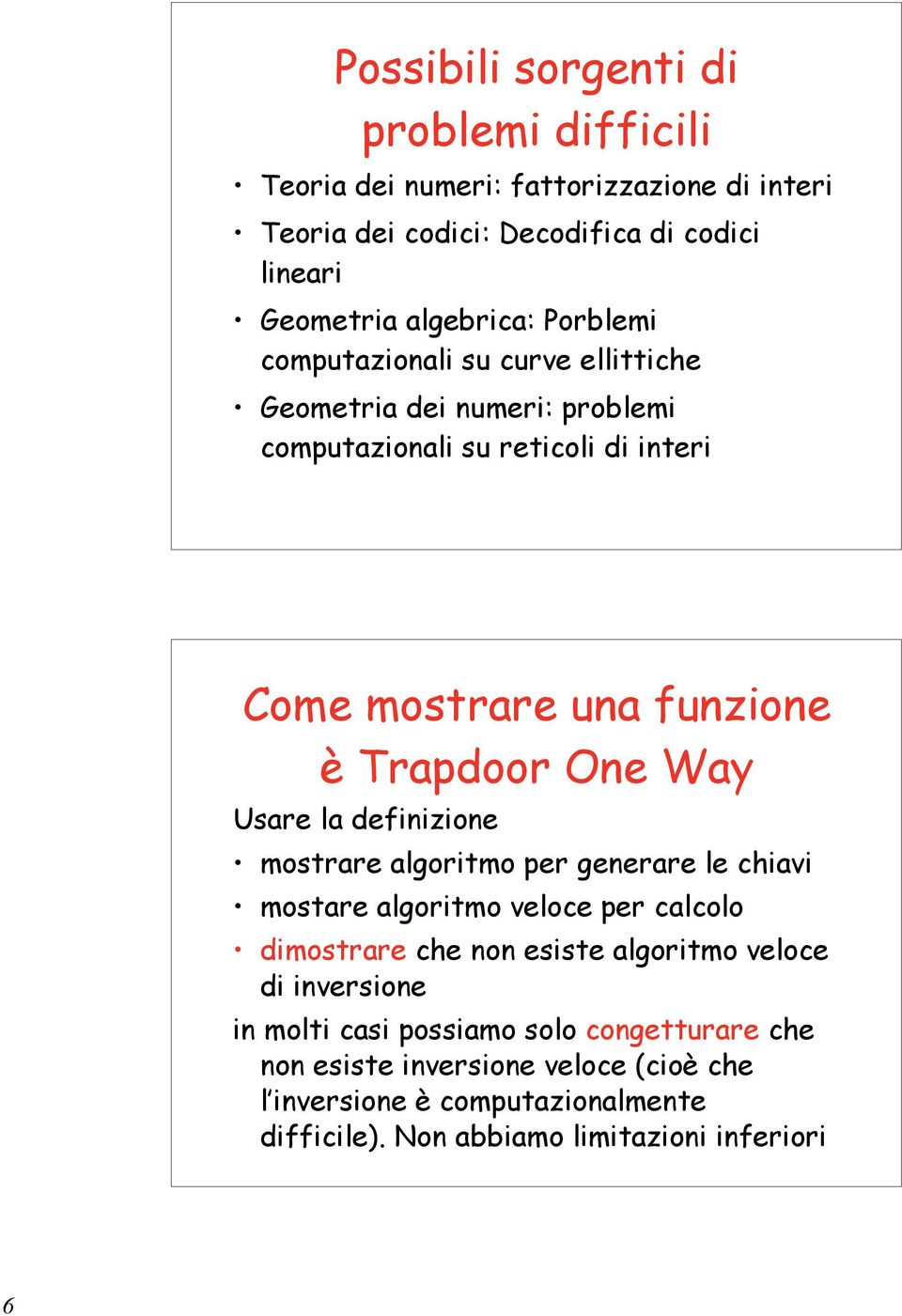 Possibili sorgenti di problemi difficili

• Teoria dei numeri: fattorizzazione di interi
• Teoria dei codici: Decodifica di codici lineari
• Geometria algebrica: Porblemi computazionali su curve ellittiche
• Geometria dei numeri: problemi computazionali su reticoli di interi

Come mostrare una funzione è Trapdoor One Way

Usare la definizione
• mostrare algoritmo per generare le chiavi
• mostare algoritmo veloce per calcolo
• dimostrare che non esiste algoritmo veloce di inversione

in molti casi possiamo solo congetturare che non esiste inversione veloce (cioè che l'inversione è computazionalmente difficile). Non abbiamo limitazioni inferiori

6